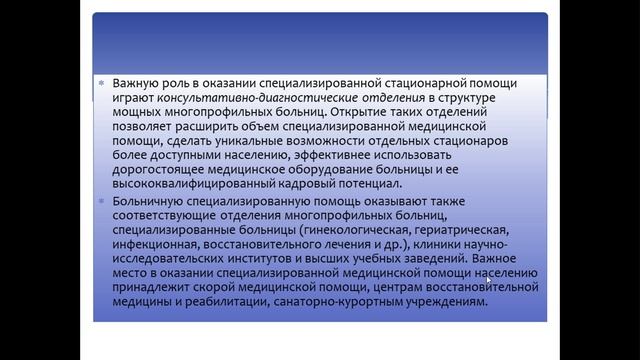 Важную роль в оказании специализированной стационарной помощи играют консультативно-диагностические отделения в структуре мощных многопрофильных больниц. Открытие таких отделений позволяет расширить объем специализированной медицинской помощи, сделать уникальные возможности отдельных стационаров более доступными населению, эффективнее использовать дорогостоящее медицинское оборудование больницы и ее высококвалифицированный кадровый потенциал.

Больничную специализированную помощь оказывают также соответствующие отделения многопрофильных больниц, специализированные больницы (гинекологическая, гериатрическая, инфекционная, восстановительного лечения и др.), клиники научно-исследовательских институтов и высших учебных заведений. Важное место в оказании специализированной медицинской помощи населению принадлежит скорой медицинской помощи, центрам восстановительной медицины и реабилитации, санаторно-курортным учреждениям.